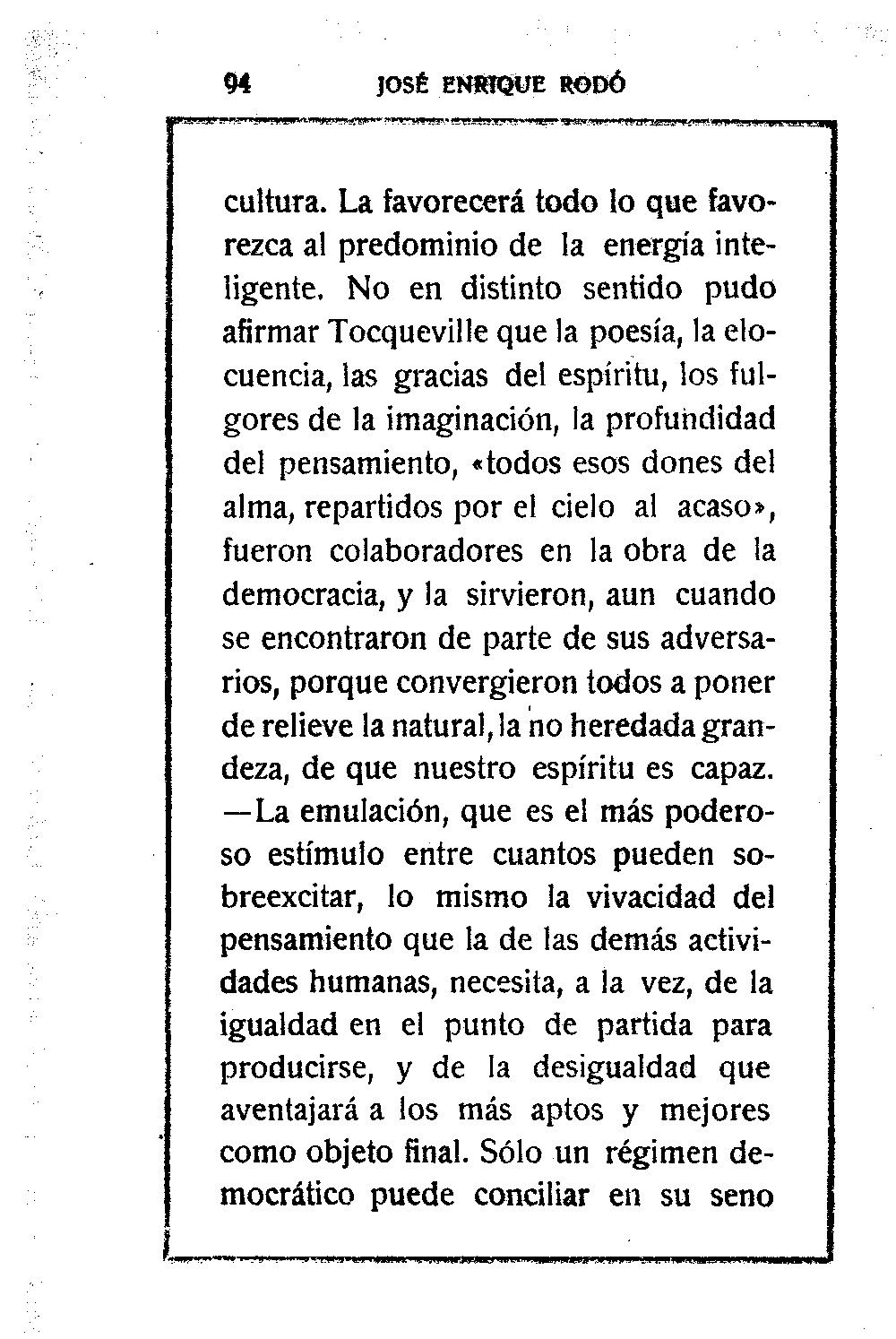 94 JOSÉ ENRIQUE RODÓ

cultura. La favorecerá todo lo que favorezca al predominio de la energía inteligente. No en distinto sentido pudo afirmar Tocqueville que la poesía, la elocuencia, las gracias del espíritu, los fulgores de la imaginación, la profundidad del pensamiento, «todos esos dones del alma, repartidos por el cielo al acaso», fueron colaboradores en la obra de la democracia, y la sirvieron, aun cuando se encontraron de parte de sus adversarios, porque convergieron todos a poner de relieve la natural, la no heredada grandeza, de que nuestro espíritu es capaz. —La emulación, que es el más poderoso estímulo entre cuantos pueden sobreexcitar, lo mismo la vivacidad del pensamiento que la de las demás actividades humanas, necesita, a la vez, de la igualdad en el punto de partida para producirse, y de la desigualdad que aventajará a los más aptos y mejores como objeto final. Sólo un régimen democrático puede conciliar en su seno